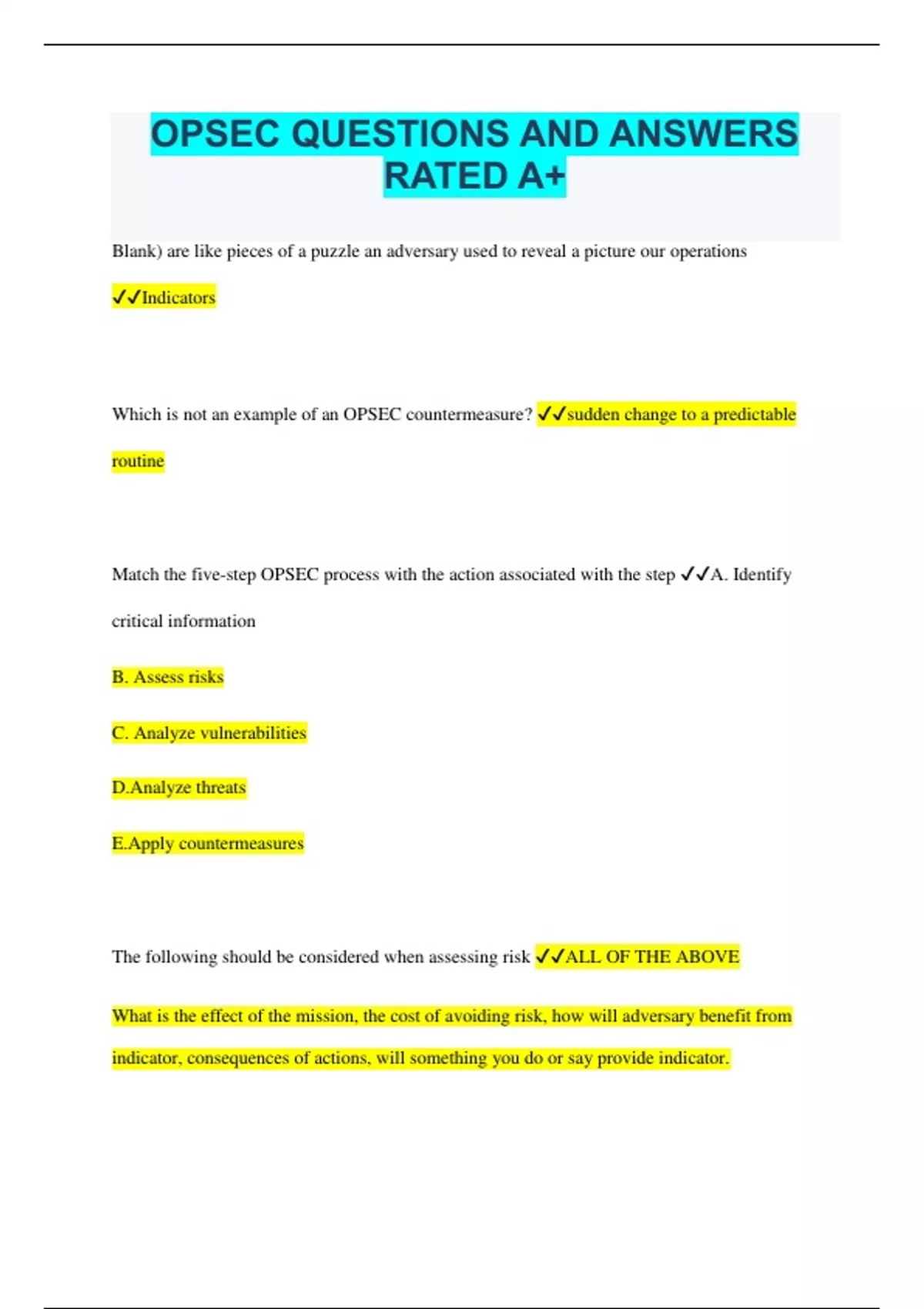 OPSEC QUESTIONS AND ANSWERS RATED A+

Blank) are like pieces of a puzzle an adversary used to reveal a picture our operations ✓✓Indicators

Which is not an example of an OPSEC countermeasure? ✓✓sudden change to a predictable routine

Match the five-step OPSEC process with the action associated with the step ✓✓A. Identify critical information

B. Assess risks

C. Analyze vulnerabilities

D.Analyze threats

E.Apply countermeasures

The following should be considered when assessing risk ✓✓ALL OF THE ABOVE

What is the effect of the mission, the cost of avoiding risk, how will adversary benefit from indicator, consequences of actions, will something you do or say provide indicator.